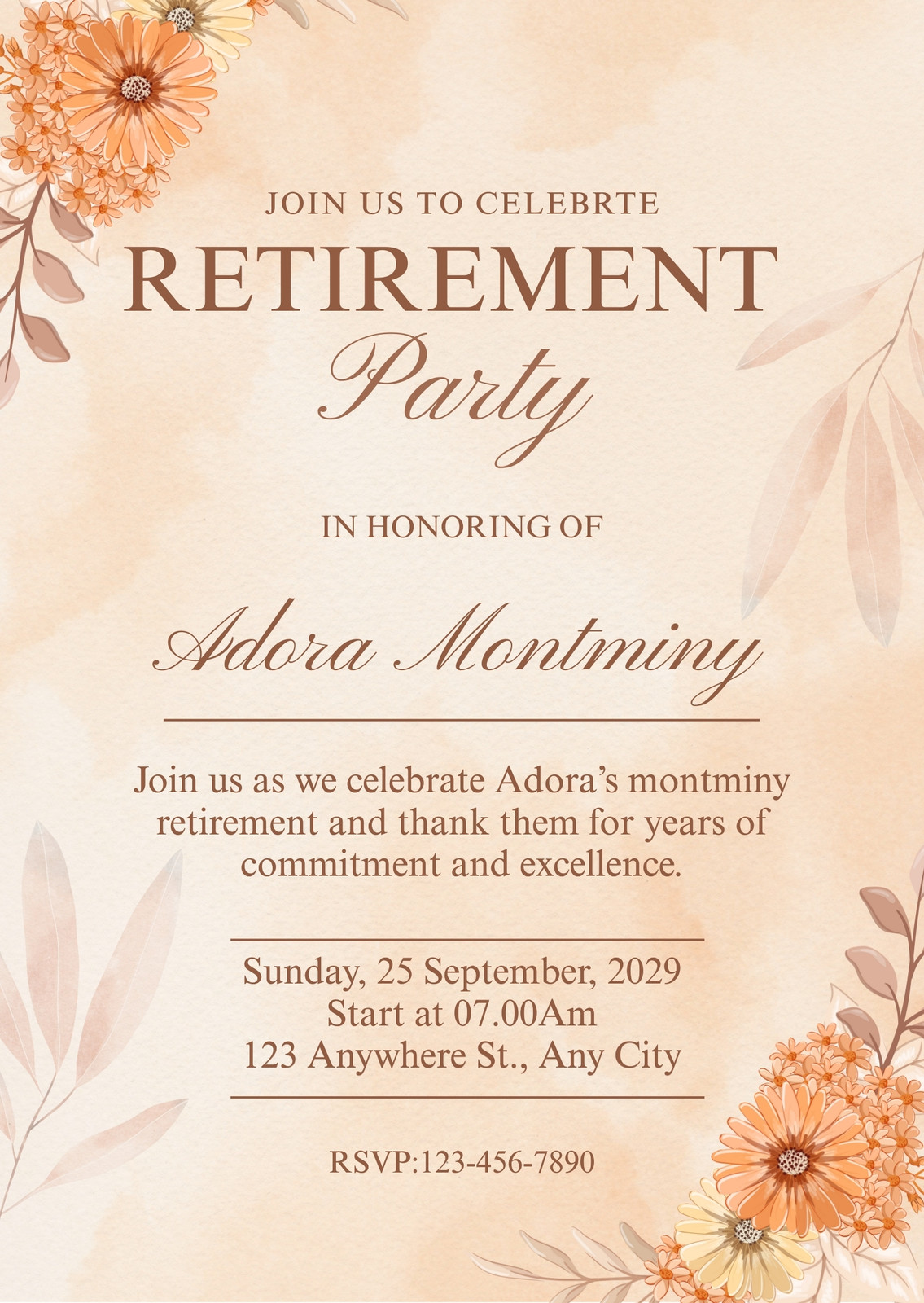 JOIN US TO CELEBRTE

RETIREMENT

Party

IN HONORING OF

Adora Montminy

Join us as we celebrate Adora's montminy retirement and thank them for years of commitment and excellence.

Sunday, 25 September, 2029
Start at 07.00Am
123 Anywhere St., Any City

RSVP:123-456-7890